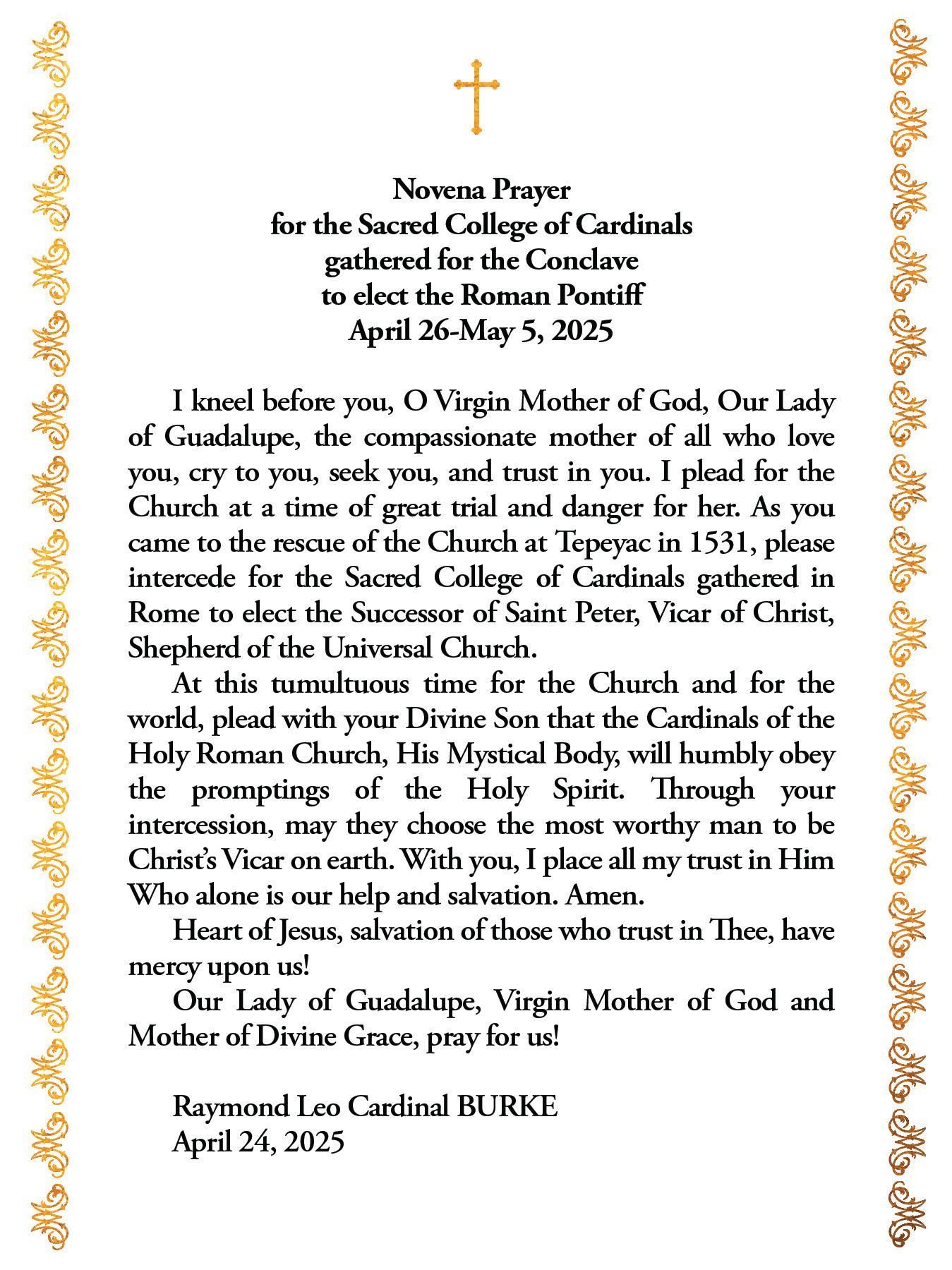 Novena Prayer
for the Sacred College of Cardinals
gathered for the Conclave
to elect the Roman Pontiff
April 26-May 5, 2025

I kneel before you, O Virgin Mother of God, Our Lady of Guadalupe, the compassionate mother of all who love you, cry to you, seek you, and trust in you. I plead for the Church at a time of great trial and danger for her. As you came to the rescue of the Church at Tepeyac in 1531, please intercede for the Sacred College of Cardinals gathered in Rome to elect the Successor of Saint Peter, Vicar of Christ, Shepherd of the Universal Church.

At this tumultuous time for the Church and for the world, plead with your Divine Son that the Cardinals of the Holy Roman Church, His Mystical Body, will humbly obey the promptings of the Holy Spirit. Through your intercession, may they choose the most worthy man to be Christ's Vicar on earth. With you, I place all my trust in Him Who alone is our help and salvation. Amen.

Heart of Jesus, salvation of those who trust in Thee, have mercy upon us!

Our Lady of Guadalupe, Virgin Mother of God and Mother of Divine Grace, pray for us!

Raymond Leo Cardinal BURKE
April 24, 2025